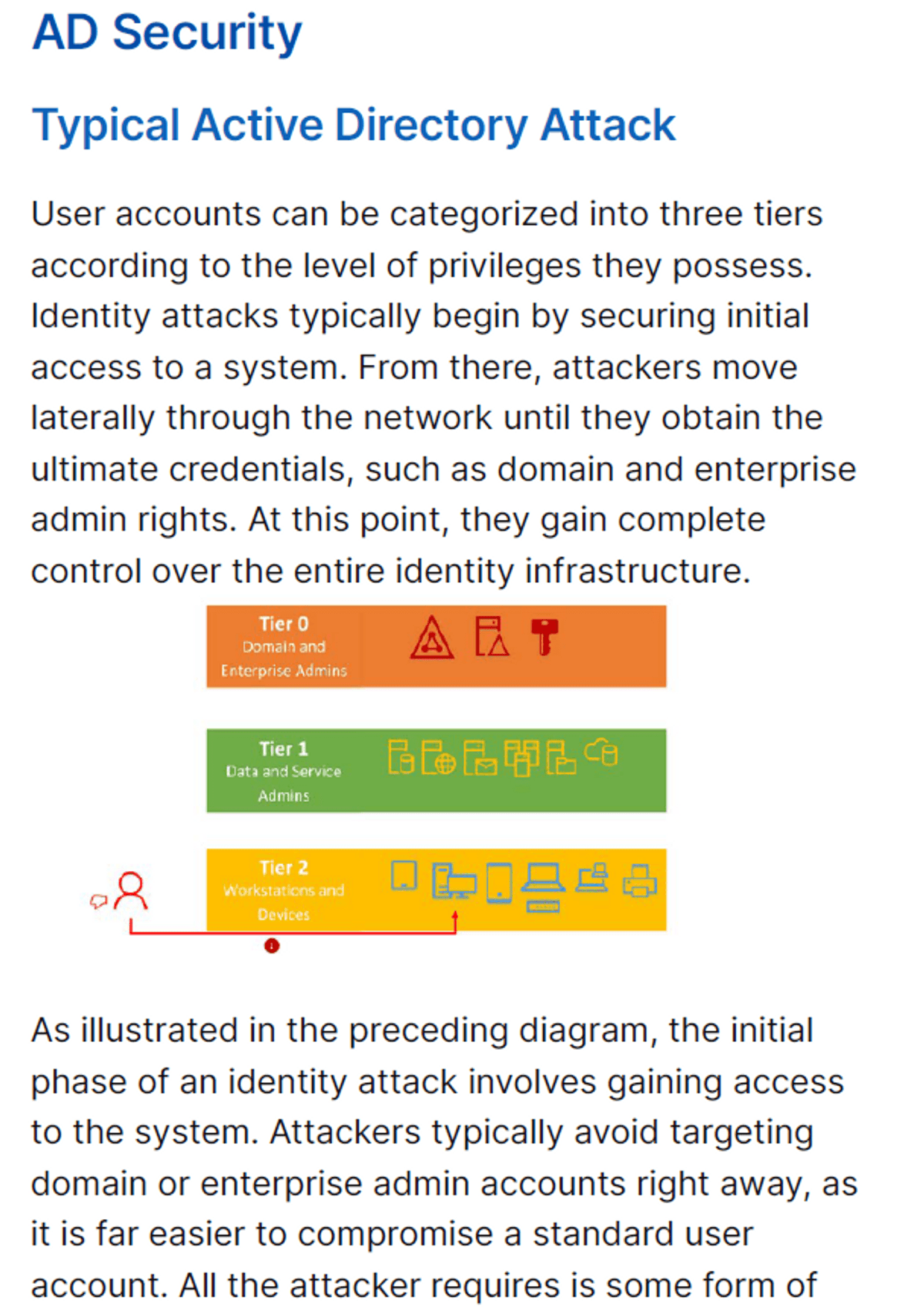 AD Security

Typical Active Directory Attack

User accounts can be categorized into three tiers according to the level of privileges they possess. Identity attacks typically begin by securing initial access to a system. From there, attackers move laterally through the network until they obtain the ultimate credentials, such as domain and enterprise admin rights. At this point, they gain complete control over the entire identity infrastructure.

Tier 0
Domain and Enterprise Admins

Tier 1
Data and Service Admins

Tier 2
Workstations and Devices

As illustrated in the preceding diagram, the initial phase of an identity attack involves gaining access to the system. Attackers typically avoid targeting domain or enterprise admin accounts right away, as it is far easier to compromise a standard user account. All the attacker requires is some form of